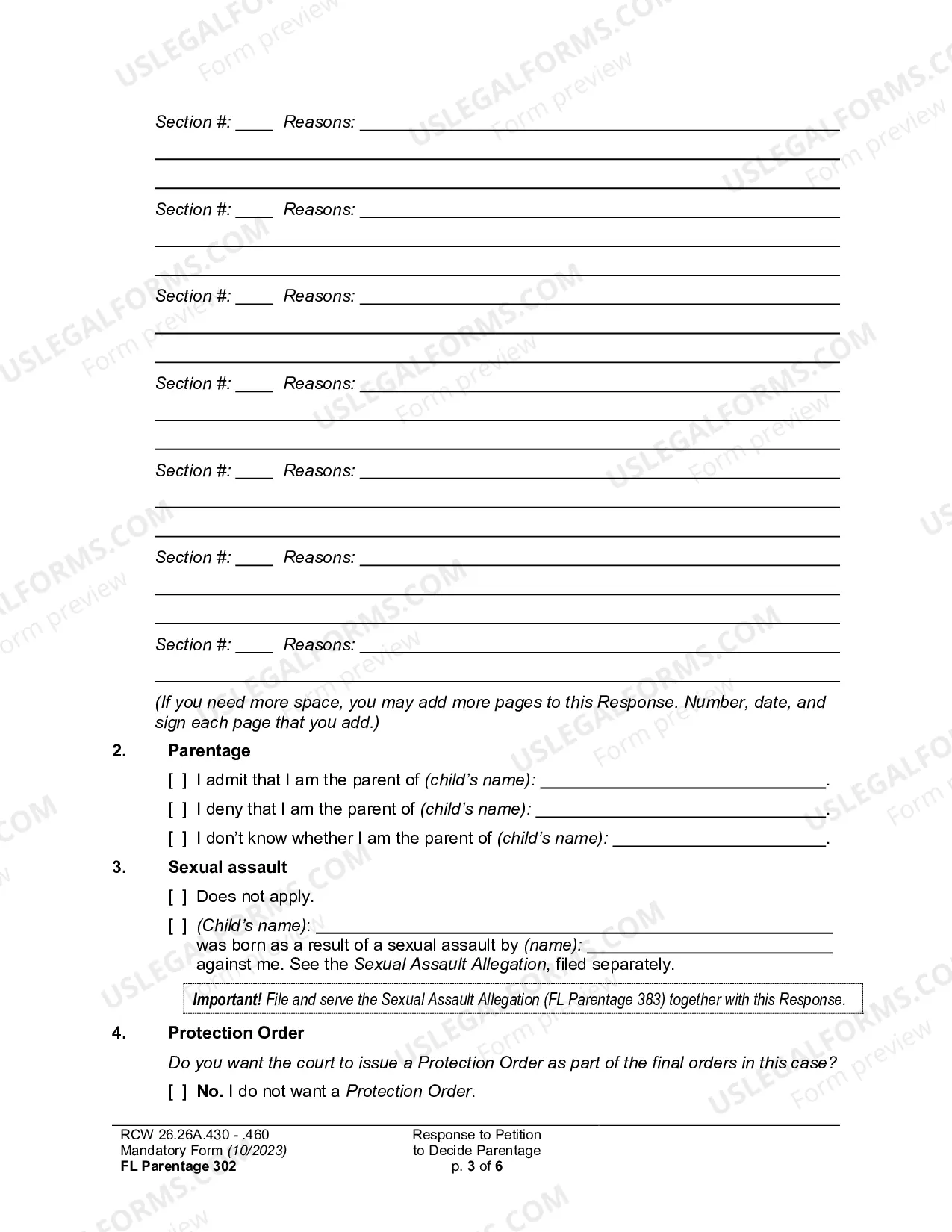 Section #: ____ Reasons: ____

____

____

Section #: ____ Reasons: ____

____

____

Section #: ____ Reasons: ____

____

____

Section #: ____ Reasons: ____

____

____

Section #: ____ Reasons: ____

____

____

Section #: ____ Reasons: ____

____

____

Section #: ____ Reasons: ____

____

(If you need more space, you may add more pages to this Response. Number, date, and sign each page that you add.)

2. Parentage

[ ] I admit that I am the parent of (child's name): ____.

[ ] I deny that I am the parent of (child's name): ____.

[ ] I don't know whether I am the parent of (child's name): ____.

3. Sexual assault

[ ] Does not apply.

[ ] (Child's name): ____ was born as a result of a sexual assault by (name): ____ against me. See the Sexual Assault Allegation, filed separately.

Important! File and serve the Sexual Assault Allegation (FL Parentage 383) together with this Response.

4. Protection Order

Do you want the court to issue a Protection Order as part of the final orders in this case?

[ ] No. I do not want a Protection Order.

RCW 26.26A.430 - .460
Mandatory Form (10/2023)
FL Parentage 302

Response to Petition
to Decide Parentage
p. 3 of 6

USLEGALFORMS.COM Form preview